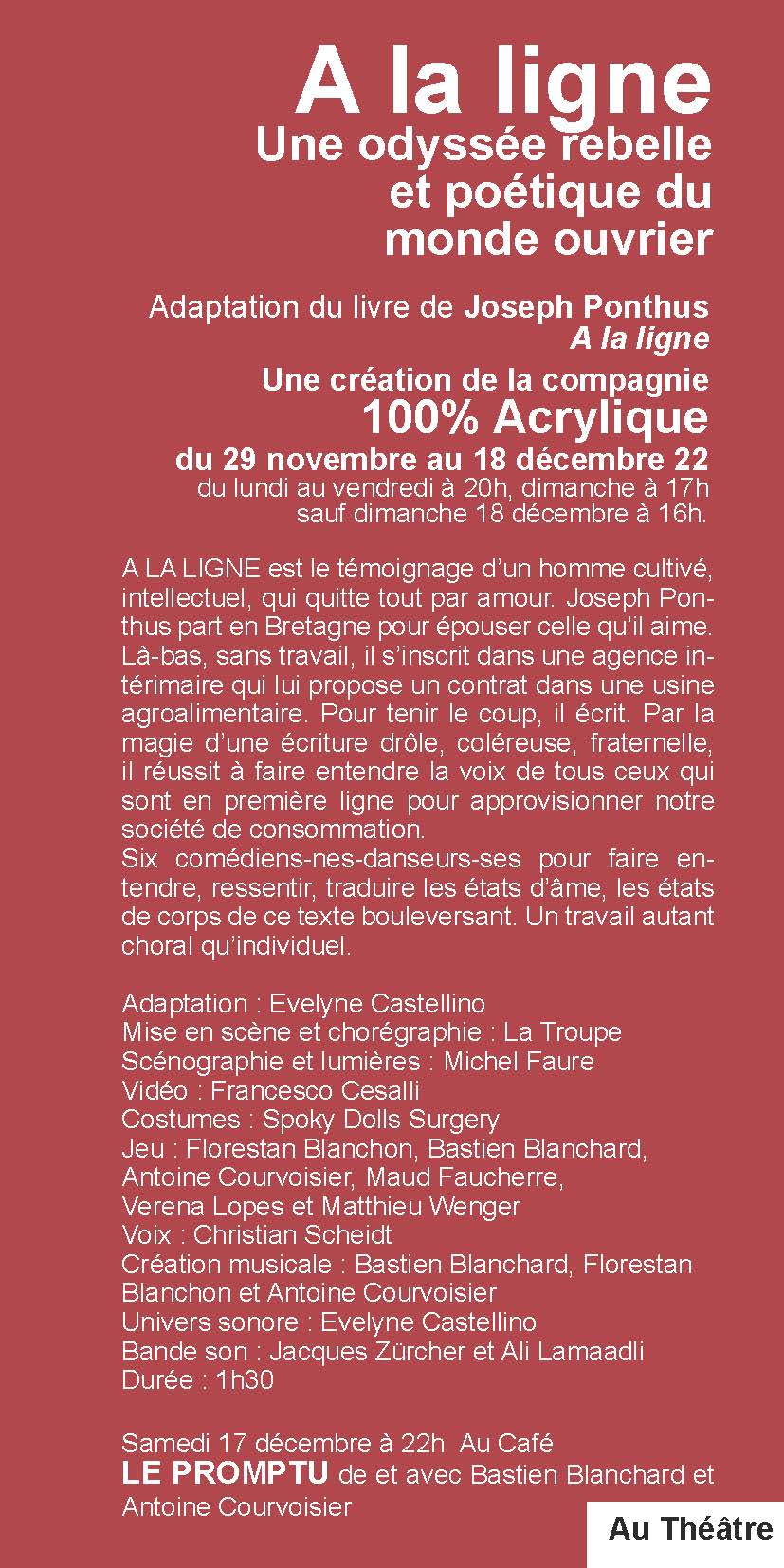 A la ligne
Une odyssée rebelle et poétique du monde ouvrier

Adaptation du livre de Joseph Ponthus
A la ligne
Une création de la compagnie
100% Acrylique
du 29 novembre au 18 décembre 22
du lundi au vendredi à 20h, dimanche à 17h
sauf dimanche 18 décembre à 16h.

A LA LIGNE est le témoignage d'un homme cultivé, intellectuel, qui quitte tout par amour. Joseph Ponthus part en Bretagne pour épouser celle qu'il aime. Là-bas, sans travail, il s'inscrit dans une agence intérimaire qui lui propose un contrat dans une usine agroalimentaire. Pour tenir le coup, il écrit. Par la magie d'une écriture drôle, coléreuse, fraternelle, il réussit à faire entendre la voix de tous ceux qui sont en première ligne pour approvisionner notre société de consommation.
Six comédiens-nes-danseurs-ses pour faire entendre, ressentir, traduire les états d'âme, les états de corps de ce texte bouleversant. Un travail autant choral qu'individuel.

Adaptation : Evelyne Castellino
Mise en scène et chorégraphie : La Troupe
Scénographie et lumières : Michel Faure
Vidéo : Francesco Cesalli
Costumes : Spoky Dolls Surgery
Jeu : Florestan Blanchon, Bastien Blanchard, Antoine Courvoisier, Maud Faucherre, Verena Lopes et Matthieu Wenger
Voix : Christian Scheidt
Création musicale : Bastien Blanchard, Florestan Blanchon et Antoine Courvoisier
Univers sonore : Evelyne Castellino
Bande son : Jacques Zürcher et Ali Lamaadli
Durée : 1h30

Samedi 17 décembre à 22h Au Café
LE PROMPTU de et avec Bastien Blanchard et Antoine Courvoisier

Au Théâtre